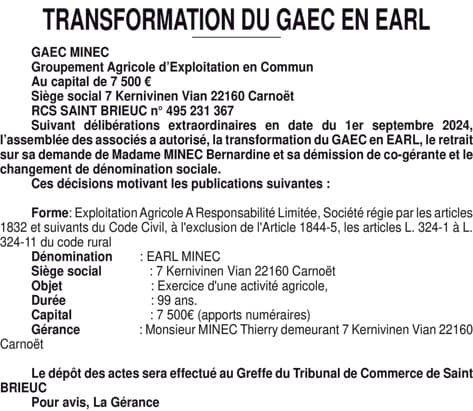 TRANSFORMATION DU GAEC EN EARL

GAEC MINEC
Groupement Agricole d'Exploitation en Commun
Au capital de 7 500 €
Siège social 7 Kernivinen Vian 22160 Carnoët
RCS SAINT BRIEUC n° 495 231 367

Suivant délibérations extraordinaires en date du 1er septembre 2024, l'assemblée des associés a autorisé, la transformation du GAEC en EARL, le retrait sur sa demande de Madame MINEC Bernardine et sa démission de co-gérante et le changement de dénomination sociale.

Ces décisions motivant les publications suivantes :

Forme: Exploitation Agricole A Responsabilité Limitée, Société régie par les articles 1832 et suivants du Code Civil, à l'exclusion de l'Article 1844-5, les articles L. 324-1 à L. 324-11 du code rural
Dénomination : EARL MINEC
Siège social : 7 Kernivinen Vian 22160 Carnoët
Objet : Exercice d'une activité agricole,
Durée : 99 ans.
Capital : 7 500€ (apports numéraires)
Gérance : Monsieur MINEC Thierry demeurant 7 Kernivinen Vian 22160 Carnoët

Le dépôt des actes sera effectué au Greffe du Tribunal de Commerce de Saint BRIEUC
Pour avis, La Gérance